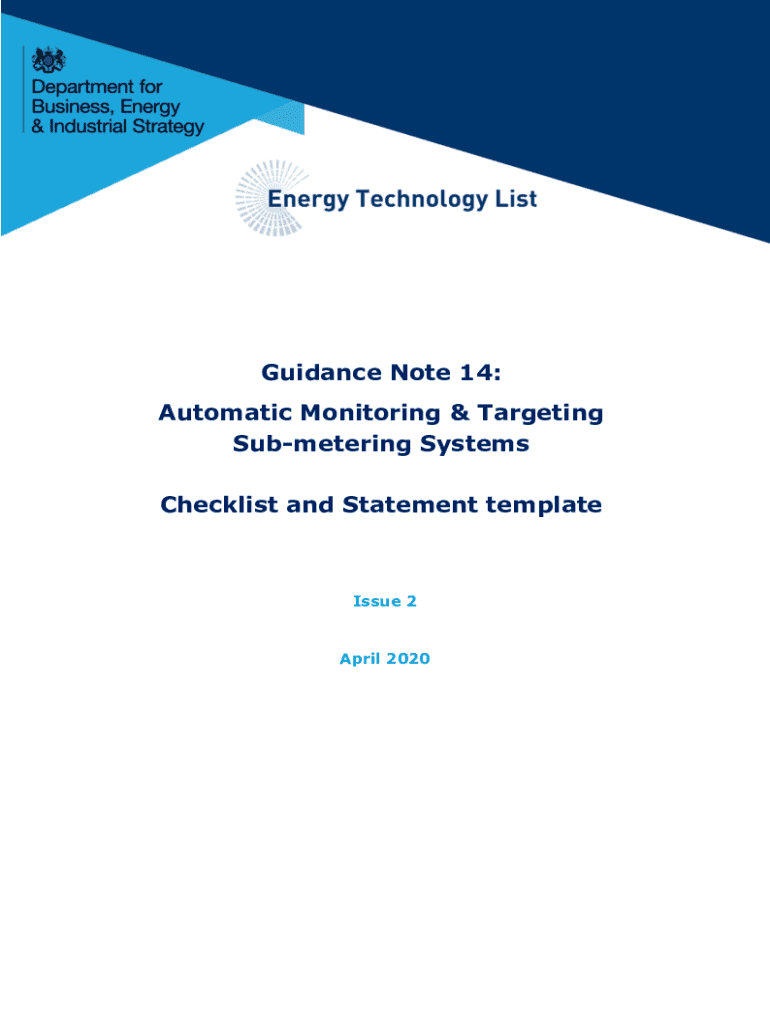 Department for Business, Energy & Industrial Strategy

Energy Technology List

Guidance Note 14:

Automatic Monitoring & Targeting Sub-metering Systems

Checklist and Statement template

Issue 2

April 2020